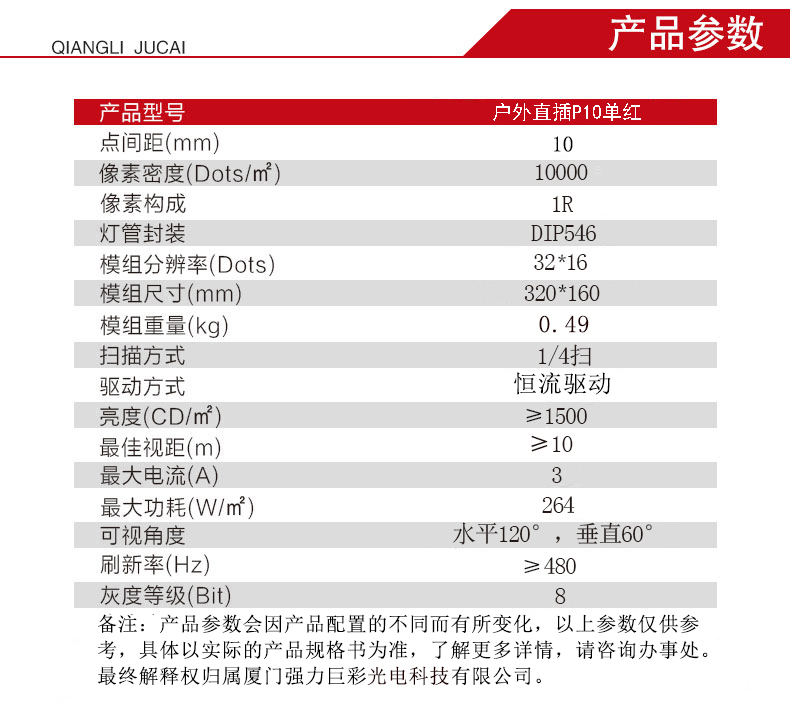 QIANGLI JUCAI

产品参数

| 产品型号 | 户外直插P10单红 |
|---|---|
| 点间距(mm) | 10 |
| 像素密度(Dots/㎡) | 10000 |
| 像素构成 | 1R |
| 灯管封装 | DIP546 |
| 模组分辨率(Dots) | 32*16 |
| 模组尺寸(mm) | 320*160 |
| 模组重量(kg) | 0.49 |
| 扫描方式 | 1/4扫 |
| 驱动方式 | 恒流驱动 |
| 亮度(CD/㎡) | ≥1500 |
| 最佳视距(m) | ≥10 |
| 最大电流(A) | 3 |
| 最大功耗(W/㎡) | 264 |
| 可视角度 | 水平120°，垂直60° |
| 刷新率(Hz) | ≥480 |
| 灰度等级(Bit) | 8 |

备注：产品参数会因产品配置的不同而有所变化，以上参数仅供参考，具体以实际的产品规格书为准，了解更多详情，请咨询办事处。最终解释权归属厦门强力巨彩光电科技有限公司。